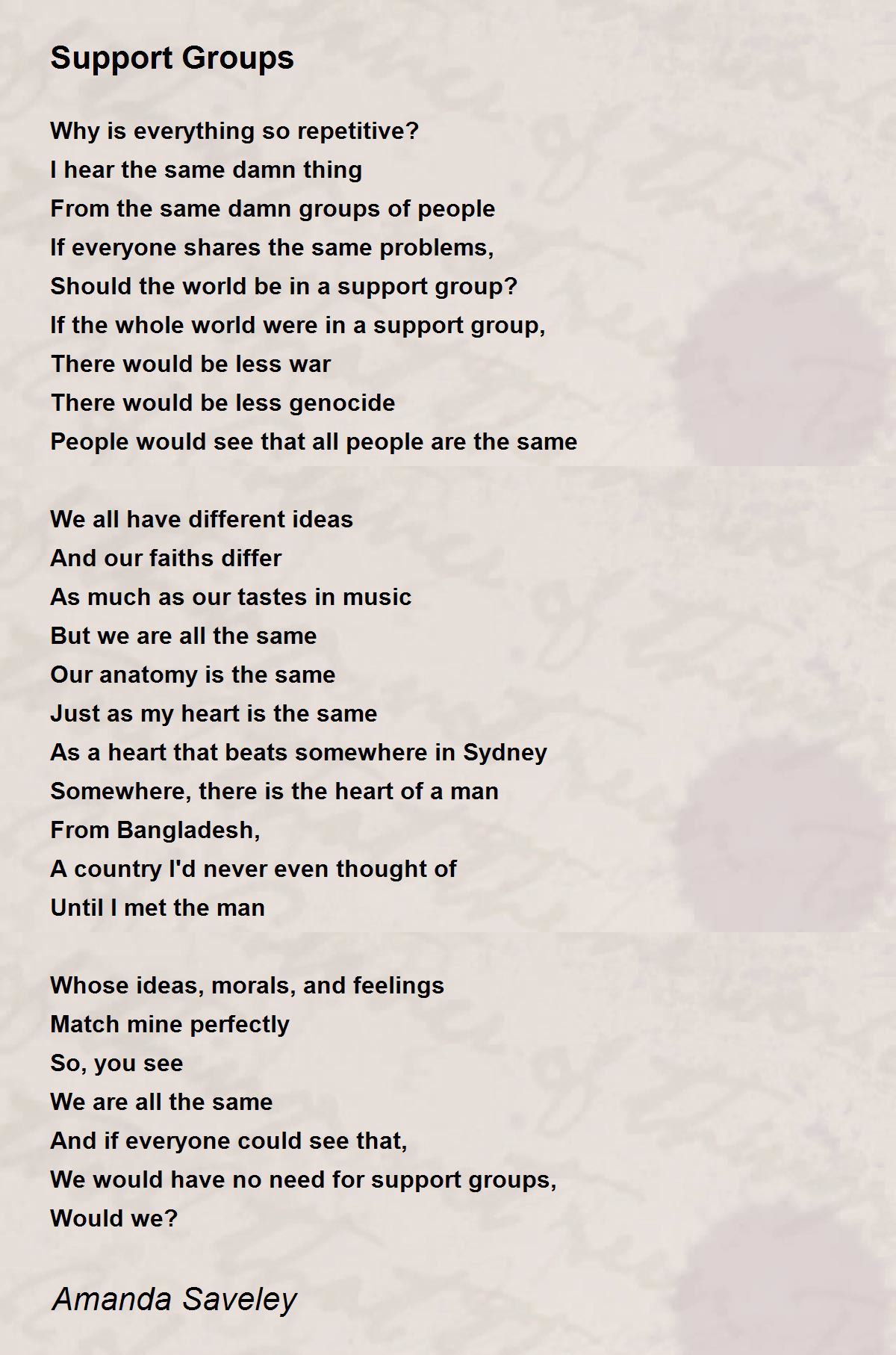 Support Groups

Why is everything so repetitive?
I hear the same damn thing
From the same damn groups of people
If everyone shares the same problems,
Should the world be in a support group?
If the whole world were in a support group,
There would be less war
There would be less genocide
People would see that all people are the same

We all have different ideas
And our faiths differ
As much as our tastes in music
But we are all the same
Our anatomy is the same
Just as my heart is the same
As a heart that beats somewhere in Sydney
Somewhere, there is the heart of a man
From Bangladesh,
A country I'd never even thought of
Until I met the man

Whose ideas, morals, and feelings
Match mine perfectly
So, you see
We are all the same
And if everyone could see that,
We would have no need for support groups,
Would we?

Amanda Saveley